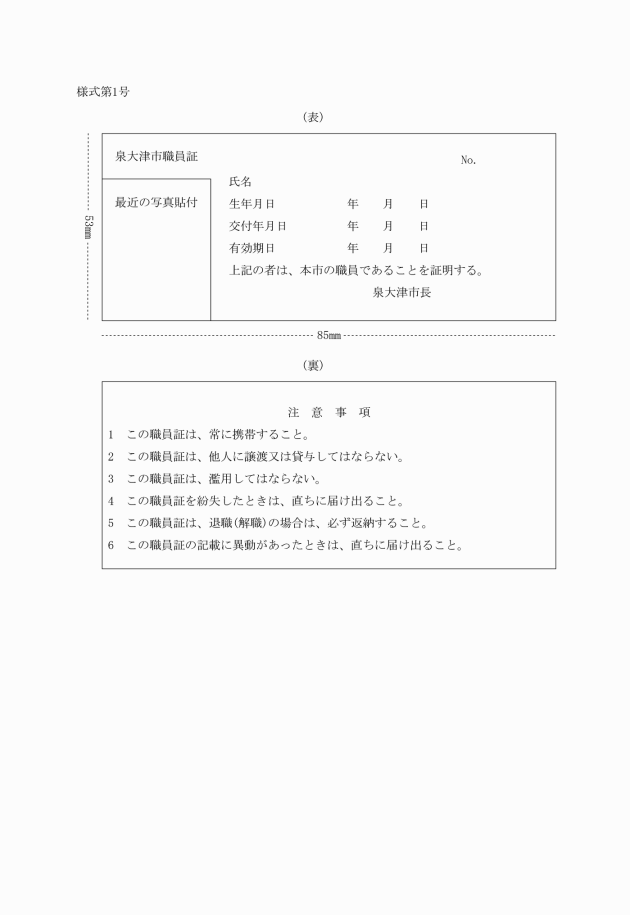 様式第1号

（表）

泉大津市職員証

No.

最近の写真貼付

氏名

生年月日　　　　年　　月　　日

交付年月日　　　　年　　月　　日

有効期日　　　　年　　月　　日

上記の者は、本市の職員であることを証明する。

泉大津市長

53mm

85mm

（裏）

注　意　事　項

1　この職員証は、常に携帯すること。

2　この職員証は、他人に譲渡又は貸与してはならない。

3　この職員証は、濫用してはならない。

4　この職員証を紛失したときは、直ちに届け出ること。

5　この職員証は、退職（解職）の場合は、必ず返納すること。

6　この職員証の記載に異動があったときは、直ちに届け出ること。